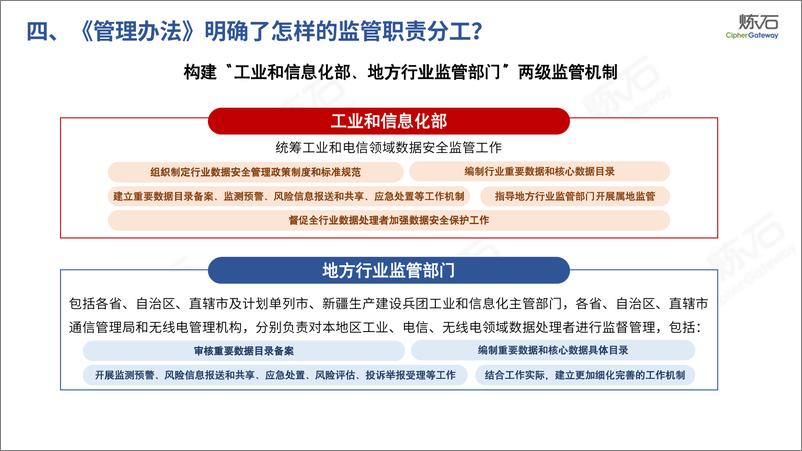 四、《管理办法》明确了怎样的监管职责分工？

炼石
CipherGateway

构建“工业和信息化部、地方行业监管部门”两级监管机制

工业和信息化部

统筹工业和电信领域数据安全监管工作

组织制定行业数据安全管理政策制度和标准规范

编制行业重要数据和核心数据目录

建立重要数据目录备案、监测预警、风险信息报送和共享、应急处置等工作机制

指导地方行业监管部门开展属地监管

督促全行业数据处理者加强数据安全保护工作

地方行业监管部门

包括各省、自治区、直辖市及计划单列市、新疆生产建设兵团工业和信息化主管部门，各省、自治区、直辖市通信管理局和无线电管理机构，分别负责对本地区工业、电信、无线电领域数据处理者进行监督管理，包括：

审核重要数据目录备案

编制重要数据和核心数据具体目录

开展监测预警、风险信息报送和共享、应急处置、风险评估、投诉举报受理等工作

结合工作实际，建立更加细化完善的工作机制